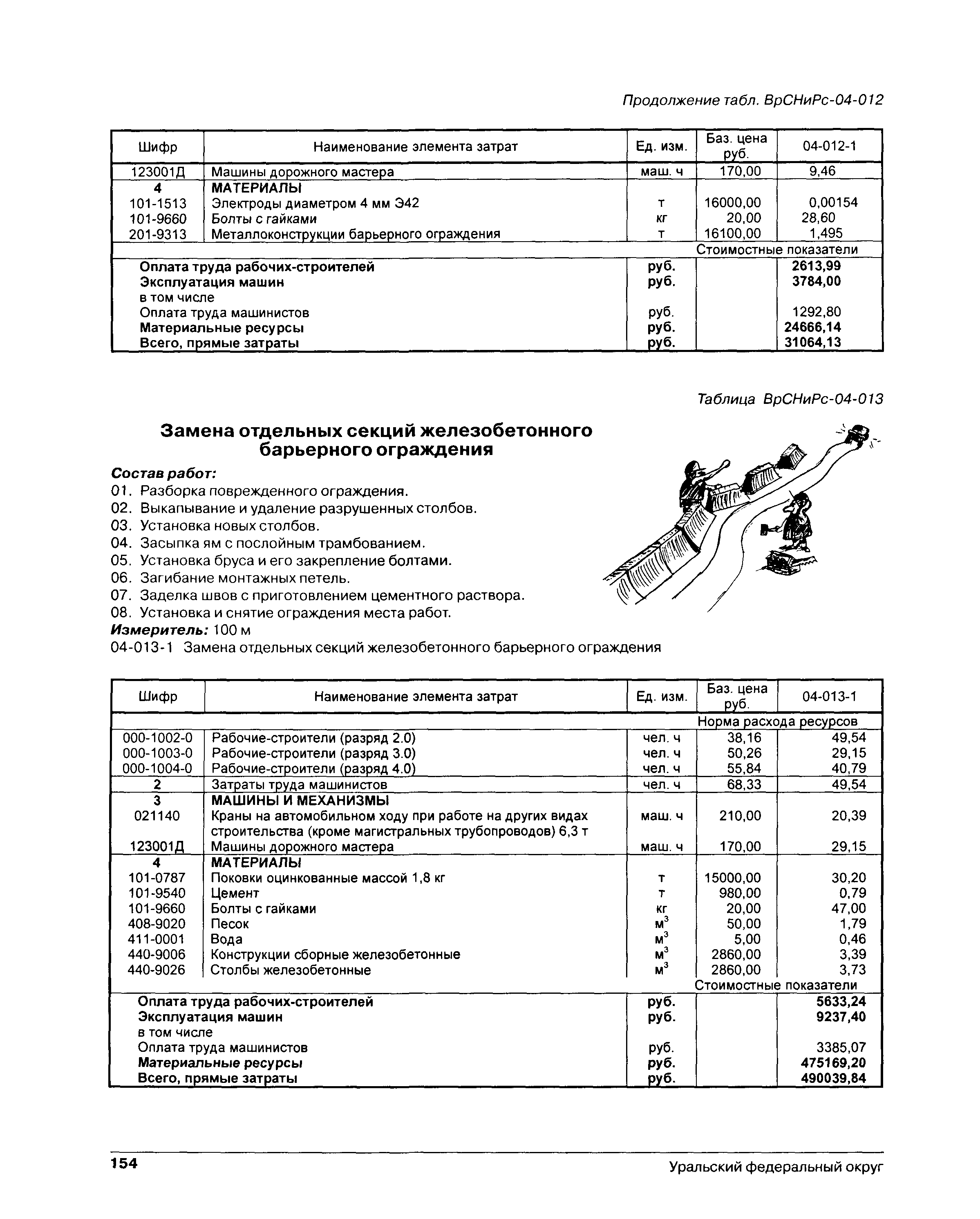 Продолжение табл. ВрСНиРс-04-012

| Шифр | Наименование элемента затрат | Ед. изм. | Баз. цена руб. | 04-012-1 |
|---|---|---|---|---|
| 123001Д | Машины дорожного мастера | маш. ч | 170,00 | 9,46 |
| 4 | МАТЕРИАЛЫ | | | |
| 101-1513 | Электроды диаметром 4 мм Э42 | т | 16000,00 | 0,00154 |
| 101-9660 | Болты с гайками | кг | 20,00 | 28,60 |
| 201-9313 | Металлоконструкции барьерного ограждения | т | 16100,00 | 1,495 |
| | | | Стоимостные показатели | |
| | Оплата труда рабочих-строителей | руб. | | 2613,99 |
| | Эксплуатация машин | руб. | | 3784,00 |
| | в том числе | | | |
| | Оплата труда машинистов | руб. | | 1292,80 |
| | Материальные ресурсы | руб. | | 24666,14 |
| | Всего, прямые затраты | руб. | | 31064,13 |

Таблица ВрСНиРс-04-013

Замена отдельных секций железобетонного барьерного ограждения

Состав работ:
01. Разборка поврежденного ограждения.
02. Выкапывание и удаление разрушенных столбов.
03. Установка новых столбов.
04. Засыпка ям с послойным трамбованием.
05. Установка бруса и его закрепление болтами.
06. Загибание монтажных петель.
07. Заделка швов с приготовлением цементного раствора.
08. Установка и снятие ограждения места работ.
Измеритель: 100 м
04-013-1 Замена отдельных секций железобетонного барьерного ограждения

| Шифр | Наименование элемента затрат | Ед. изм. | Баз. цена руб. | 04-013-1 |
|---|---|---|---|---|
| | | | Норма расхода ресурсов | |
| 000-1002-0 | Рабочие-строители (разряд 2.0) | чел. ч | 38,16 | 49,54 |
| 000-1003-0 | Рабочие-строители (разряд 3.0) | чел. ч | 50,26 | 29,15 |
| 000-1004-0 | Рабочие-строители (разряд 4.0) | чел. ч | 55,84 | 40,79 |
| 2 | Затраты труда машинистов | чел. ч | 68,33 | 49,54 |
| 3 | МАШИНЫ И МЕХАНИЗМЫ | | | |
| 021140 | Краны на автомобильном ходу при работе на других видах строительства (кроме магистральных трубопроводов) 6,3 т | маш. ч | 210,00 | 20,39 |
| 123001Д | Машины дорожного мастера | маш. ч | 170,00 | 29,15 |
| 4 | МАТЕРИАЛЫ | | | |
| 101-0787 | Поковки оцинкованные массой 1,8 кг | т | 15000,00 | 30,20 |
| 101-9540 | Цемент | т | 980,00 | 0,79 |
| 101-9660 | Болты с гайками | кг | 20,00 | 47,00 |
| 408-9020 | Песок | $м^3$ | 50,00 | 1,79 |
| 411-0001 | Вода | $м^3$ | 5,00 | 0,46 |
| 440-9006 | Конструкции сборные железобетонные | $м^3$ | 2860,00 | 3,39 |
| 440-9026 | Столбы железобетонные | $м^3$ | 2860,00 | 3,73 |
| | | | Стоимостные показатели | |
| | Оплата труда рабочих-строителей | руб. | | 5633,24 |
| | Эксплуатация машин | руб. | | 9237,40 |
| | в том числе | | | |
| | Оплата труда машинистов | руб. | | 3385,07 |
| | Материальные ресурсы | руб. | | 475169,20 |
| | Всего, прямые затраты | руб. | | 490039,84 |

154 Уральский федеральный округ